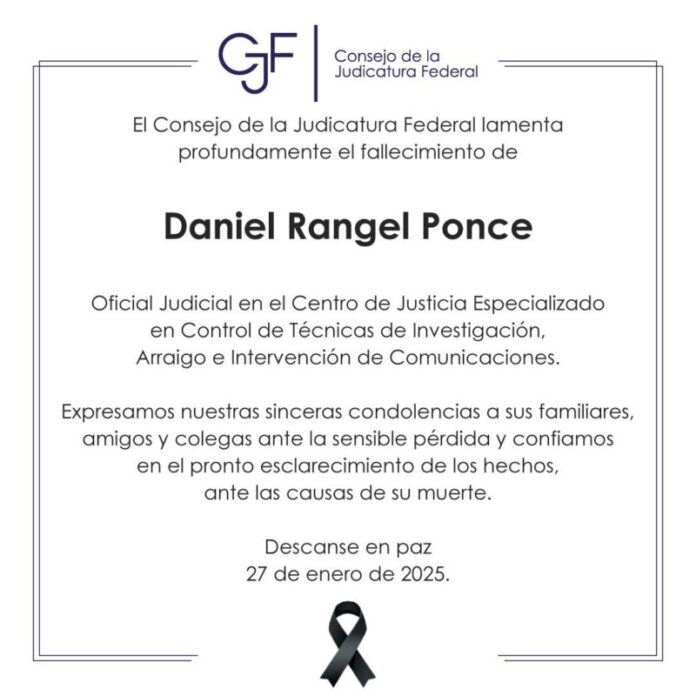 CJF
Consejo de la Judicatura Federal

El Consejo de la Judicatura Federal lamenta profundamente el fallecimiento de

Daniel Rangel Ponce

Oficial Judicial en el Centro de Justicia Especializado en Control de Técnicas de Investigación, Arraigo e Intervención de Comunicaciones.

Expresamos nuestras sinceras condolencias a sus familiares, amigos y colegas ante la sensible pérdida y confiamos en el pronto esclarecimiento de los hechos, ante las causas de su muerte.

Descanse en paz
27 de enero de 2025.